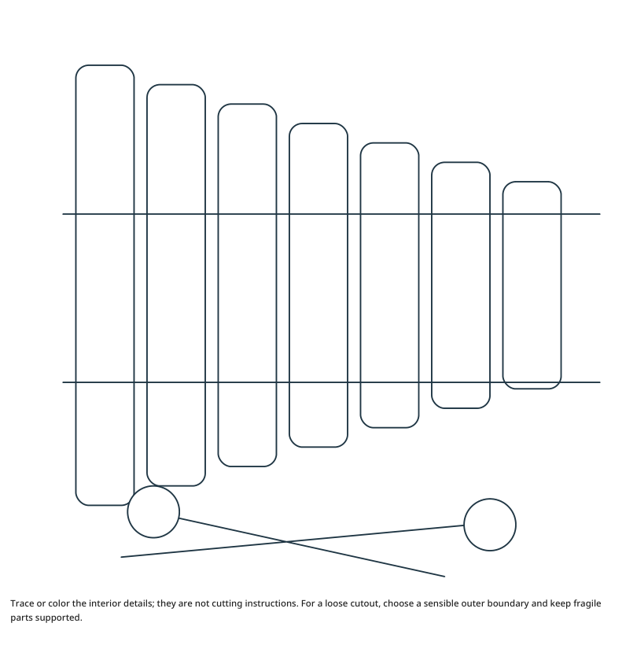 Trace or color the interior details; they are not cutting instructions. For a loose cutout, choose a sensible outer boundary and keep fragile parts supported.